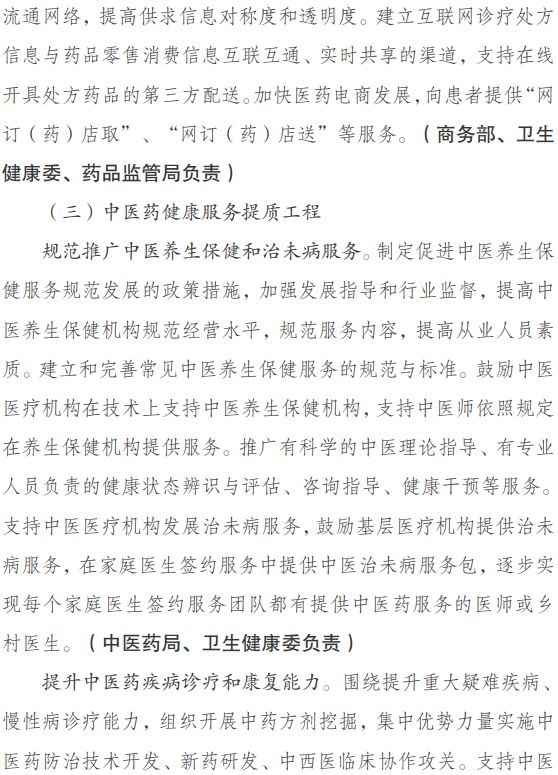 流通网络，提高供求信息对称度和透明度。建立互联网诊疗处方信息与药品零售消费信息互联互通、实时共享的渠道，支持在线开具处方药品的第三方配送。加快医药电商发展，向患者提供“网订（药）店取”、“网订（药）店送”等服务。（商务部、卫生健康委、药品监管局负责）

（三）中医药健康服务提质工程

规范推广中医养生保健和治未病服务。制定促进中医养生保健服务规范发展的政策措施，加强发展指导和行业监督，提高中医养生保健机构规范经营水平，规范服务内容，提高从业人员素质。建立和完善常见中医养生保健服务的规范与标准。鼓励中医医疗机构在技术上支持中医养生保健机构，支持中医师依照规定在养生保健机构提供服务。推广有科学的中医理论指导、有专业人员负责的健康状态辨识与评估、咨询指导、健康干预等服务。支持中医医疗机构发展治未病服务，鼓励基层医疗机构提供治未病服务，在家庭医生签约服务中提供中医治未病服务包，逐步实现每个家庭医生签约服务团队都有提供中医药服务的医师或乡村医生。（中医药局、卫生健康委负责）

提升中医药疾病诊疗和康复能力。围绕提升重大疑难疾病、慢性病诊疗能力，组织开展中药方剂挖掘，集中优势力量实施中医药防治技术开发、新药研发、中西医临床协作攻关。支持中医